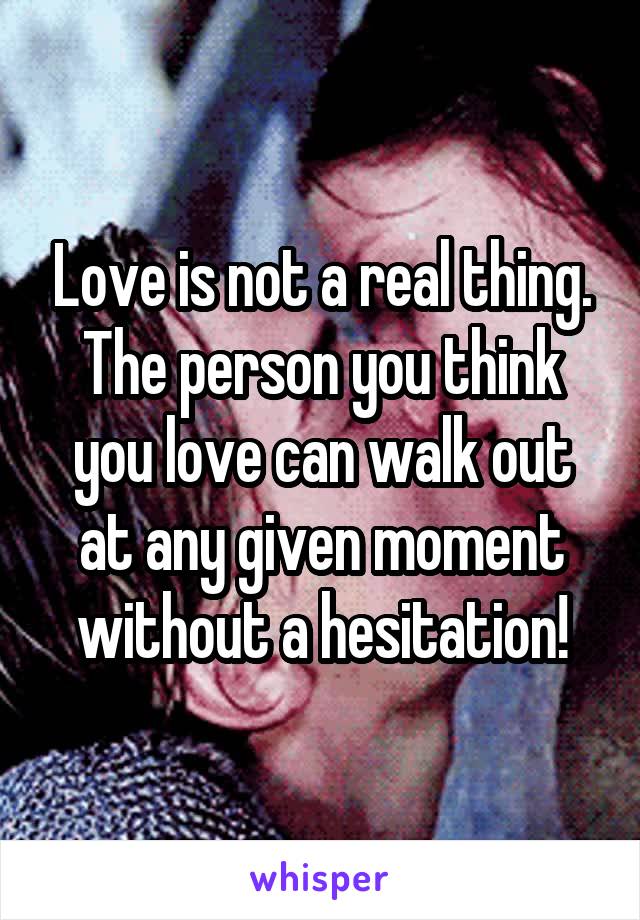 Love is not a real thing. The person you think you love can walk out at any given moment without a hesitation!

whisper